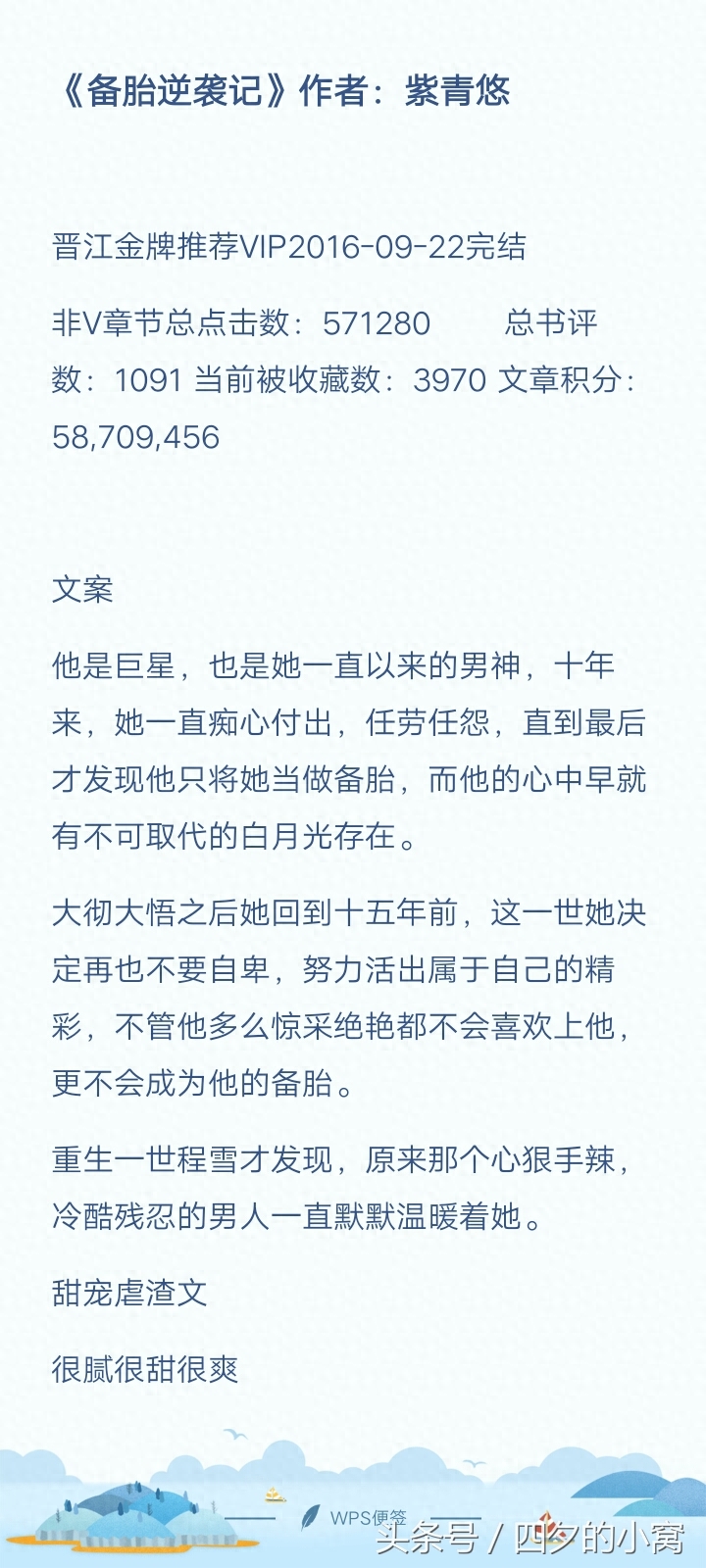 《备胎逆袭记》作者：紫青悠

晋江金牌推荐VIP2016-09-22完结

非V章节总点击数：571280　　总书评数：1091 当前被收藏数：3970 文章积分：58,709,456

文案

他是巨星，也是她一直以来的男神，十年来，她一直痴心付出，任劳任怨，直到最后才发现他只将她当做备胎，而他的心中早就有不可取代的白月光存在。

大彻大悟之后她回到十五年前，这一世她决定再也不要自卑，努力活出属于自己的精彩，不管他多么惊采绝艳都不会喜欢上他，更不会成为他的备胎。

重生一世程雪才发现，原来那个心狠手辣，冷酷残忍的男人一直默默温暖着她。

甜宠虐渣文

很腻很甜很爽

WPS便签

头条号 / 四夕的小窝